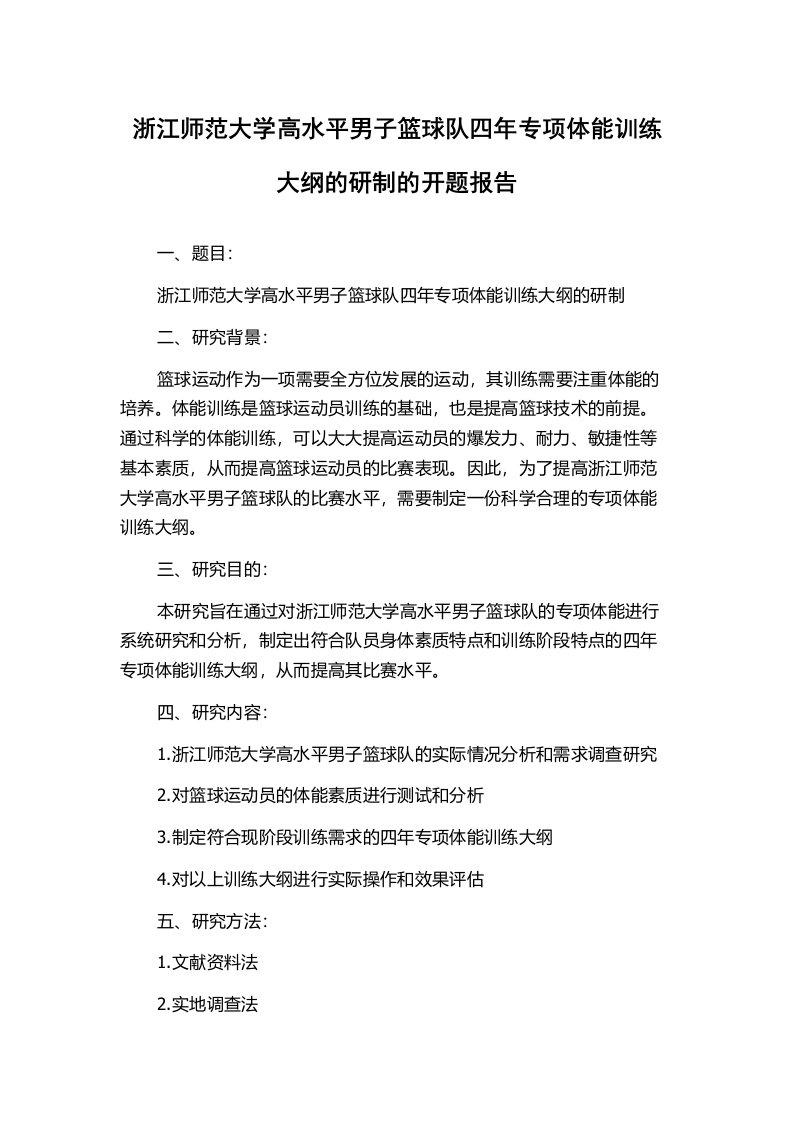 浙江师范大学高水平男子篮球队四年专项体能训练大纲的研制的开题报告

一、题目:

浙江师范大学高水平男子篮球队四年专项体能训练大纲的研制

二、研究背景:

篮球运动作为一项需要全方位发展的运动，其训练需要注重体能的培养。体能训练是篮球运动员训练的基础，也是提高篮球技术的前提。通过科学的体能训练，可以大大提高运动员的爆发力、耐力、敏捷性等基本素质，从而提高篮球运动员的比赛表现。因此，为了提高浙江师范大学高水平男子篮球队的比赛水平，需要制定一份科学合理的专项体能训练大纲。

三、研究目的:

本研究旨在通过对浙江师范大学高水平男子篮球队的专项体能进行系统研究和分析，制定出符合队员身体素质特点和训练阶段特点的四年专项体能训练大纲，从而提高其比赛水平。

四、研究内容:

1.浙江师范大学高水平男子篮球队的实际情况分析和需求调查研究

2.对篮球运动员的体能素质进行测试和分析

3.制定符合现阶段训练需求的四年专项体能训练大纲

4.对以上训练大纲进行实际操作和效果评估

五、研究方法:

1.文献资料法

2.实地调查法